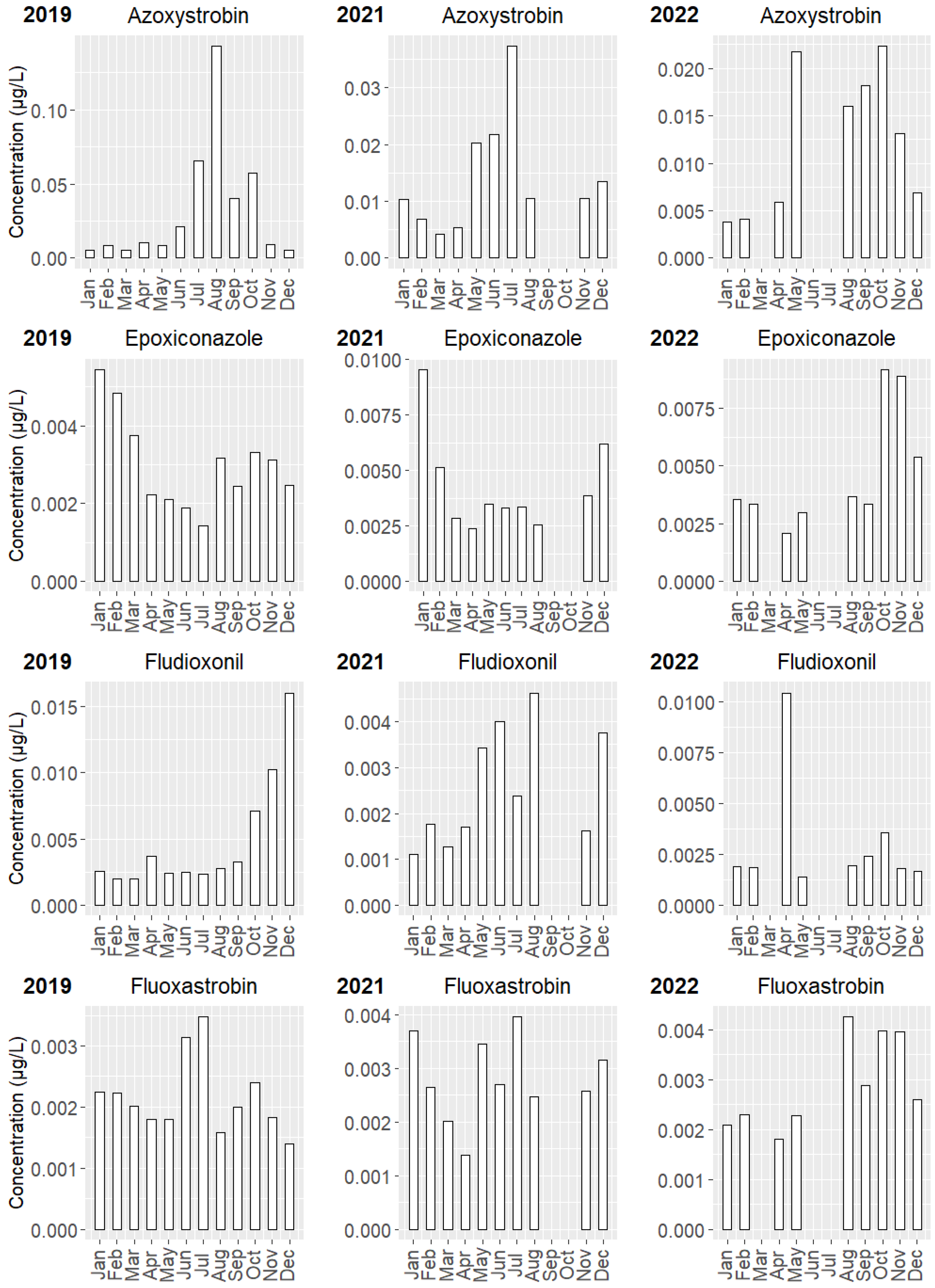 2019 Azoxystrobin

Concentration (µg/L)
0.10
0.05
0.00
Jan Feb Mar Apr May Jun Jul Aug Sep Oct Nov Dec

2021 Azoxystrobin

0.03
0.02
0.01
0.00
Jan Feb Mar Apr May Jun Jul Aug Sep Oct Nov Dec

2022 Azoxystrobin

0.020
0.015
0.010
0.005
0.000
Jan Feb Mar Apr May Jun Jul Aug Sep Oct Nov Dec

2019 Epoxiconazole

Concentration (µg/L)
0.004
0.002
0.000
Jan Feb Mar Apr May Jun Jul Aug Sep Oct Nov Dec

2021 Epoxiconazole

0.0100
0.0075
0.0050
0.0025
0.0000
Jan Feb Mar Apr May Jun Jul Aug Sep Oct Nov Dec

2022 Epoxiconazole

0.0075
0.0050
0.0025
0.0000
Jan Feb Mar Apr May Jun Jul Aug Sep Oct Nov Dec

2019 Fludioxonil

Concentration (µg/L)
0.015
0.010
0.005
0.000
Jan Feb Mar Apr May Jun Jul Aug Sep Oct Nov Dec

2021 Fludioxonil

0.004
0.003
0.002
0.001
0.000
Jan Feb Mar Apr May Jun Jul Aug Sep Oct Nov Dec

2022 Fludioxonil

0.0100
0.0075
0.0050
0.0025
0.0000
Jan Feb Mar Apr May Jun Jul Aug Sep Oct Nov Dec

2019 Fluoxastrobin

Concentration (µg/L)
0.003
0.002
0.001
0.000
Jan Feb Mar Apr May Jun Jul Aug Sep Oct Nov Dec

2021 Fluoxastrobin

0.004
0.003
0.002
0.001
0.000
Jan Feb Mar Apr May Jun Jul Aug Sep Oct Nov Dec

2022 Fluoxastrobin

0.004
0.003
0.002
0.001
0.000
Jan Feb Mar Apr May Jun Jul Aug Sep Oct Nov Dec